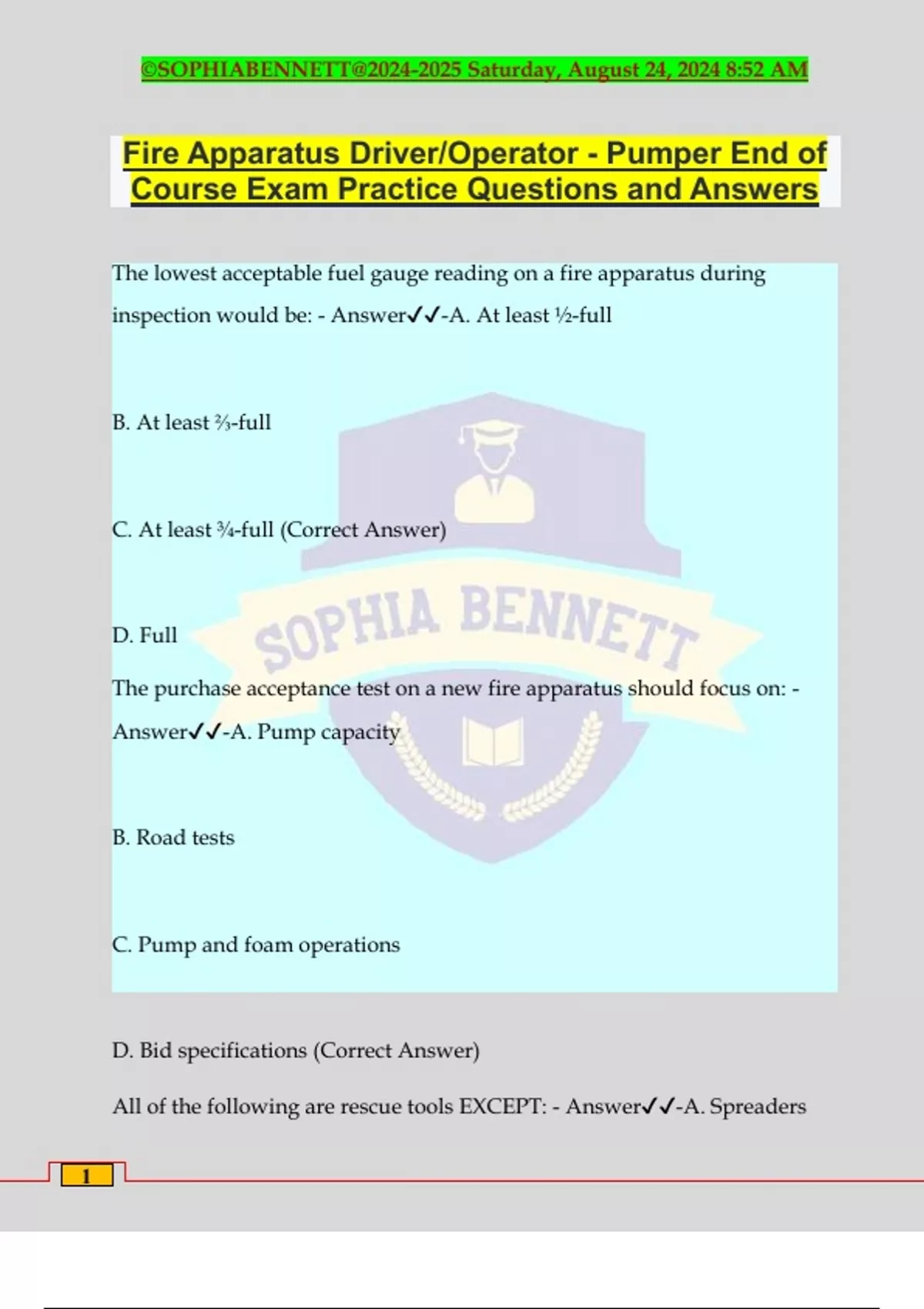 ©SOPHIABENNETT@2024-2025 Saturday, August 24, 2024 8:52 AM

Fire Apparatus Driver/Operator - Pumper End of Course Exam Practice Questions and Answers

The lowest acceptable fuel gauge reading on a fire apparatus during inspection would be: - Answer✔✔-A. At least ½-full

B. At least ⅔-full

C. At least ¾-full (Correct Answer)

D. Full

The purchase acceptance test on a new fire apparatus should focus on: - Answer✔✔-A. Pump capacity

B. Road tests

C. Pump and foam operations

D. Bid specifications (Correct Answer)

All of the following are rescue tools EXCEPT: - Answer✔✔-A. Spreaders

SOPHIA BENNETT

1